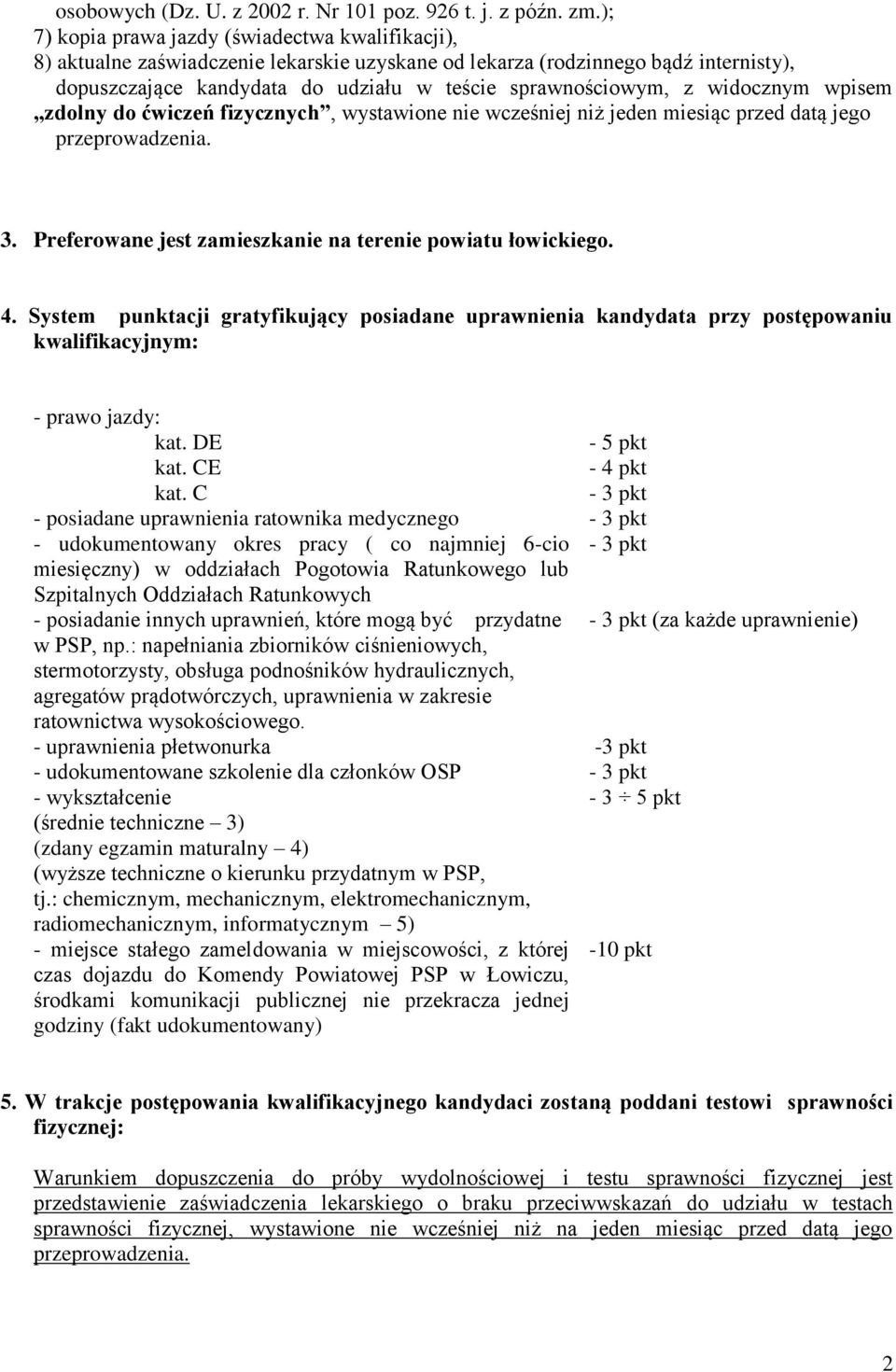 osobowych (Dz. U. z 2002 r. Nr 101 poz. 926 t. j. z późn. zm.);
7) kopia prawa jazdy (świadectwa kwalifikacji),
8) aktualne zaświadczenie lekarskie uzyskane od lekarza (rodzinnego bądź internisty), dopuszczające kandydata do udziału w teście sprawnościowym, z widocznym wpisem „zdolny do ćwiczeń fizycznych”, wystawione nie wcześniej niż jeden miesiąc przed datą jego przeprowadzenia.

3. Preferowane jest zamieszkanie na terenie powiatu łowickiego.

4. System punktacji gratyfikujący posiadane uprawnienia kandydata przy postępowaniu kwalifikacyjnym:

| | |
|---|---|
| - prawo jazdy: | |
| kat. DE | - 5 pkt |
| kat. CE | - 4 pkt |
| kat. C | - 3 pkt |
| - posiadane uprawnienia ratownika medycznego | - 3 pkt |
| - udokumentowany okres pracy ( co najmniej 6-cio miesięczny) w oddziałach Pogotowia Ratunkowego lub Szpitalnych Oddziałach Ratunkowych | - 3 pkt |
| - posiadanie innych uprawnień, które mogą być przydatne w PSP, np.: napełniania zbiorników ciśnieniowych, stermotorzysty, obsługa podnośników hydraulicznych, agregatów prądotwórczych, uprawnienia w zakresie ratownictwa wysokościowego. | - 3 pkt (za każde uprawnienie) |
| - uprawnienia płetwonurka | -3 pkt |
| - udokumentowane szkolenie dla członków OSP | - 3 pkt |
| - wykształcenie (średnie techniczne – 3) (zdany egzamin maturalny – 4) (wyższe techniczne o kierunku przydatnym w PSP, tj.: chemicznym, mechanicznym, elektromechanicznym, radiomechanicznym, informatycznym – 5) | - 3 ÷ 5 pkt |
| - miejsce stałego zameldowania w miejscowości, z której czas dojazdu do Komendy Powiatowej PSP w Łowiczu, środkami komunikacji publicznej nie przekracza jednej godziny (fakt udokumentowany) | -10 pkt |

5. W trakcje postępowania kwalifikacyjnego kandydaci zostaną poddani testowi sprawności fizycznej:

Warunkiem dopuszczenia do próby wydolnościowej i testu sprawności fizycznej jest przedstawienie zaświadczenia lekarskiego o braku przeciwwskazań do udziału w testach sprawności fizycznej, wystawione nie wcześniej niż na jeden miesiąc przed datą jego przeprowadzenia.

2